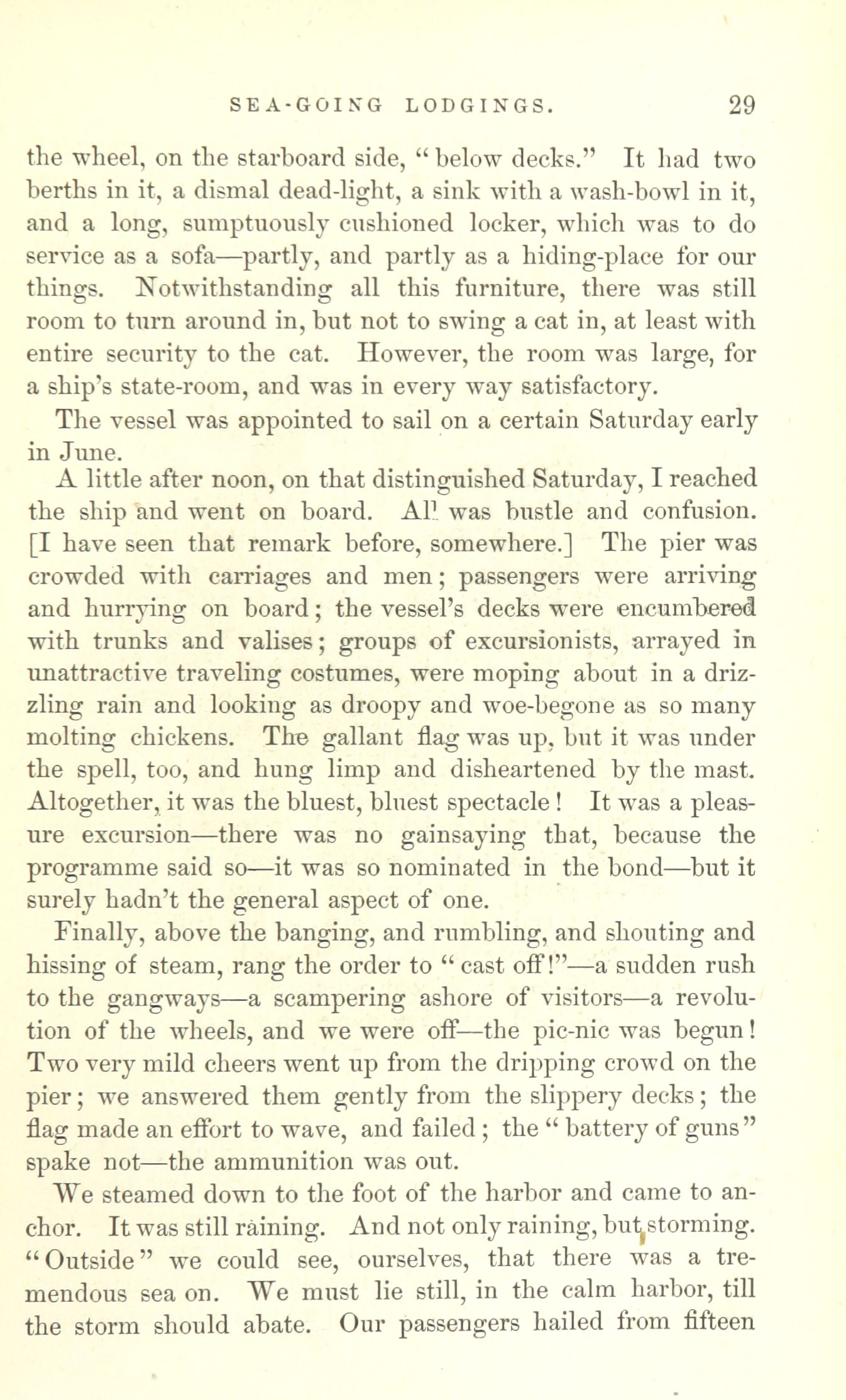 SEA-GOING LODGINGS. 29

the wheel, on the starboard side, "below decks." It had two berths in it, a dismal dead-light, a sink with a wash-bowl in it, and a long, sumptuously cushioned locker, which was to do service as a sofa—partly, and partly as a hiding-place for our things. Notwithstanding all this furniture, there was still room to turn around in, but not to swing a cat in, at least with entire security to the cat. However, the room was large, for a ship's state-room, and was in every way satisfactory.

The vessel was appointed to sail on a certain Saturday early in June.

A little after noon, on that distinguished Saturday, I reached the ship and went on board. All was bustle and confusion. [I have seen that remark before, somewhere.] The pier was crowded with carriages and men; passengers were arriving and hurrying on board; the vessel's decks were encumbered with trunks and valises; groups of excursionists, arrayed in unattractive traveling costumes, were moping about in a drizzling rain and looking as droopy and woe-begone as so many molting chickens. The gallant flag was up, but it was under the spell, too, and hung limp and disheartened by the mast. Altogether, it was the bluest, bluest spectacle! It was a pleasure excursion—there was no gainsaying that, because the programme said so—it was so nominated in the bond—but it surely hadn't the general aspect of one.

Finally, above the banging, and rumbling, and shouting and hissing of steam, rang the order to "cast off!"—a sudden rush to the gangways—a scampering ashore of visitors—a revolution of the wheels, and we were off—the pic-nic was begun! Two very mild cheers went up from the dripping crowd on the pier; we answered them gently from the slippery decks; the flag made an effort to wave, and failed; the "battery of guns" spake not—the ammunition was out.

We steamed down to the foot of the harbor and came to anchor. It was still raining. And not only raining, but storming. "Outside" we could see, ourselves, that there was a tremendous sea on. We must lie still, in the calm harbor, till the storm should abate. Our passengers hailed from fifteen